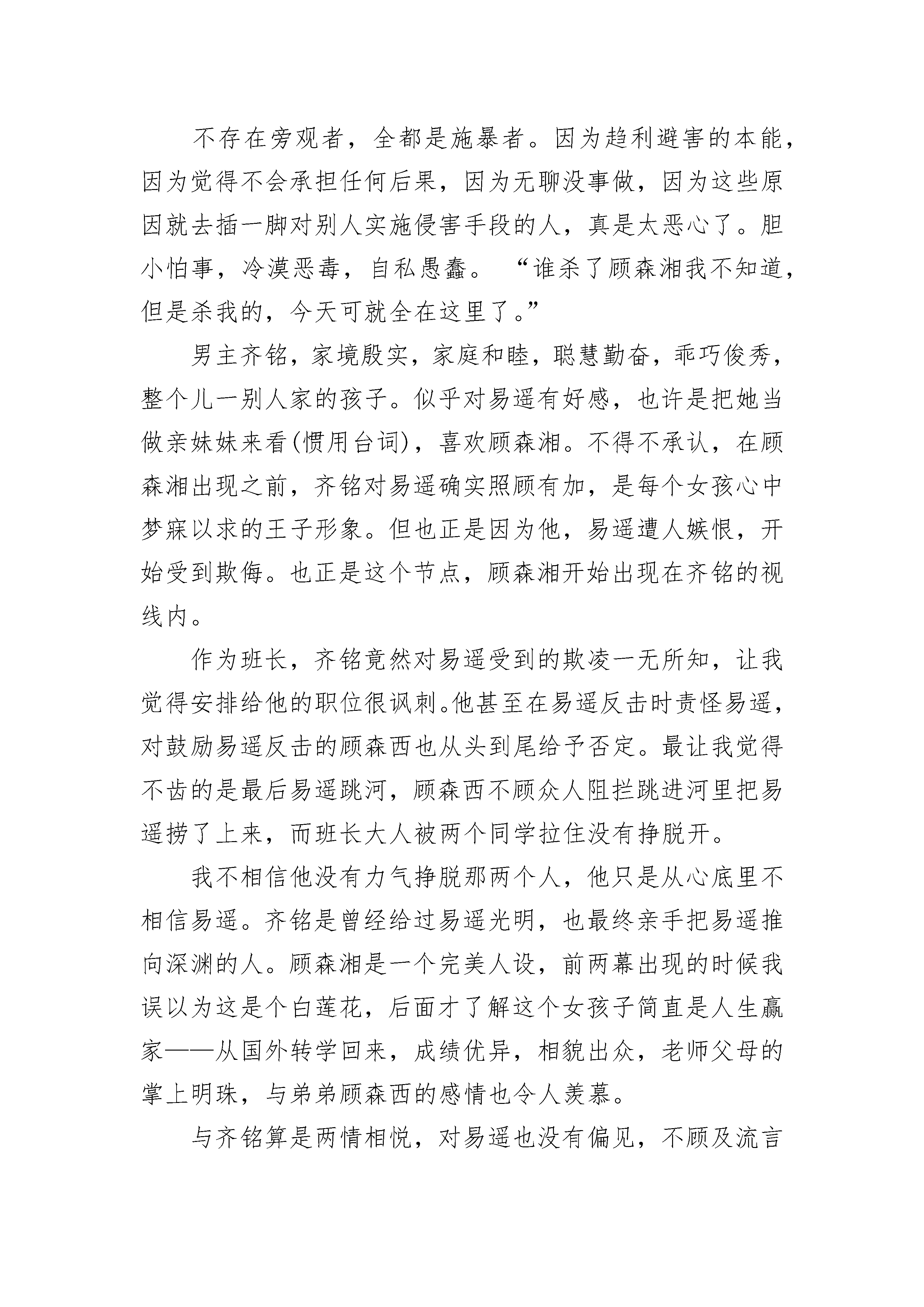 不存在旁观者，全都是施暴者。因为趋利避害的本能，因为觉得不会承担任何后果，因为无聊没事做，因为这些原因就去插一脚对别人实施侵害手段的人，真是太恶心了。胆小怕事，冷漠恶毒，自私愚蠢。“谁杀了顾森湘我不知道，但是杀我的，今天可就全在这里了。”

男主齐铭，家境殷实，家庭和睦，聪慧勤奋，乖巧俊秀，整个儿一别人家的孩子。似乎对易遥有好感，也许是把她当做亲妹妹来看(惯用台词)，喜欢顾森湘。不得不承认，在顾森湘出现之前，齐铭对易遥确实照顾有加，是每个女孩心中梦寐以求的王子形象。但也正是因为他，易遥遭人嫉恨，开始受到欺侮。也正是这个节点，顾森湘开始出现在齐铭的视线内。

作为班长，齐铭竟然对易遥受到的欺凌一无所知，让我觉得安排给他的职位很讽刺。他甚至在易遥反击时责怪易遥，对鼓励易遥反击的顾森西也从头到尾给予否定。最让我觉得不齿的是最后易遥跳河，顾森西不顾众人阻拦跳进河里把易遥捞了上来，而班长大人被两个同学拉住没有挣脱开。

我不相信他没有力气挣脱那两个人，他只是从心底里不相信易遥。齐铭是曾经给过易遥光明，也最终亲手把易遥推向深渊的人。顾森湘是一个完美人设，前两幕出现的时候我误以为这是个白莲花，后面才了解这个女孩子简直是人生赢家——从国外转学回来，成绩优异，相貌出众，老师父母的掌上明珠，与弟弟顾森西的感情也令人羡慕。

与齐铭算是两情相悦，对易遥也没有偏见，不顾及流言